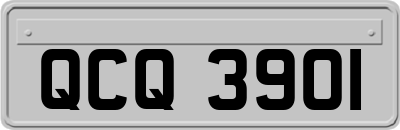 QCQ 3901